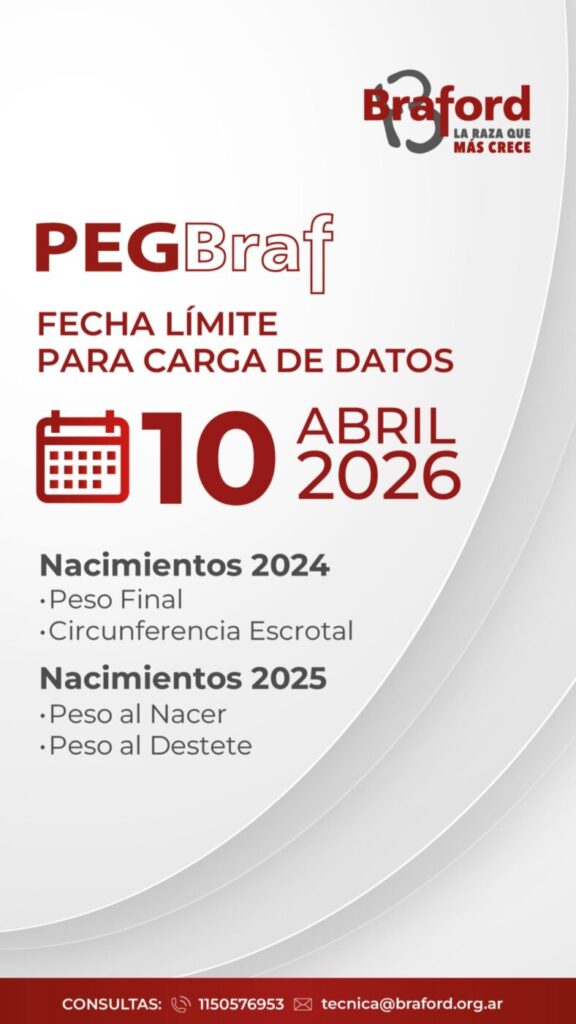 Braford
LA RAZA QUE
MÁS CRECE

PEGBraf

FECHA LÍMITE
PARA CARGA DE DATOS

10 ABRIL
2026

Nacimientos 2024
• Peso Final
• Circunferencia Escrotal

Nacimientos 2025
• Peso al Nacer
• Peso al Destete

CONSULTAS: 1150576953 tecnica@braford.org.ar